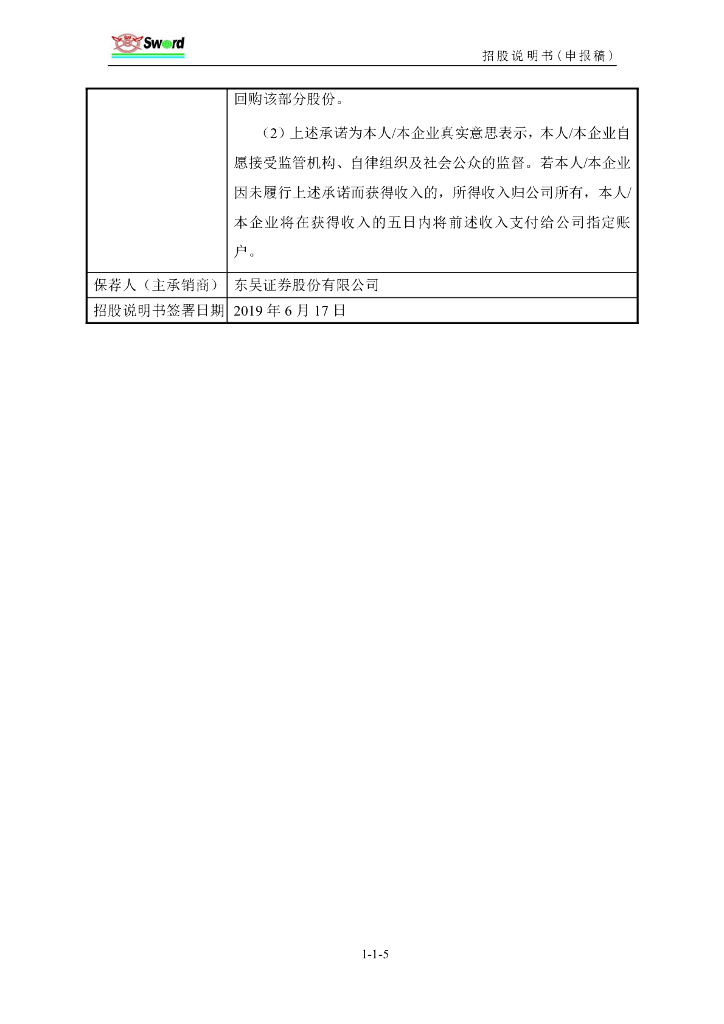 Sword

招股说明书（申报稿）

| | 回购该部分股份。<br>（2）上述承诺为本人/本企业真实意思表示，本人/本企业自愿接受监管机构、自律组织及社会公众的监督。若本人/本企业因未履行上述承诺而获得收入的，所得收入归公司所有，本人/本企业将在获得收入的五日内将前述收入支付给公司指定账户。 |
|---|---|
| 保荐人（主承销商） | 东吴证券股份有限公司 |
| 招股说明书签署日期 | 2019 年 6 月 17 日 |

1-1-5